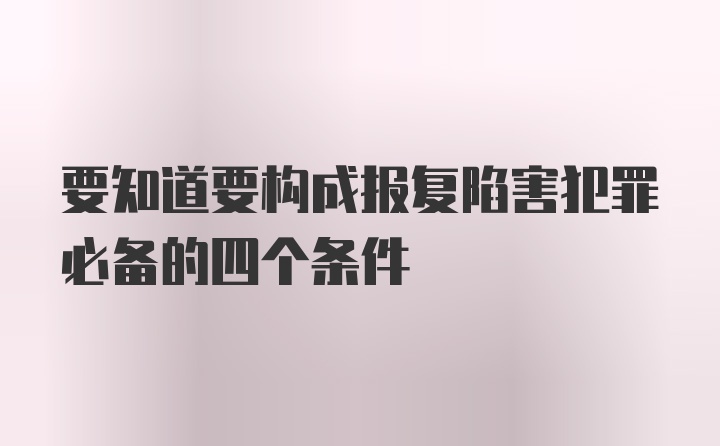 要知道要构成报复陷害犯罪必备的四个条件